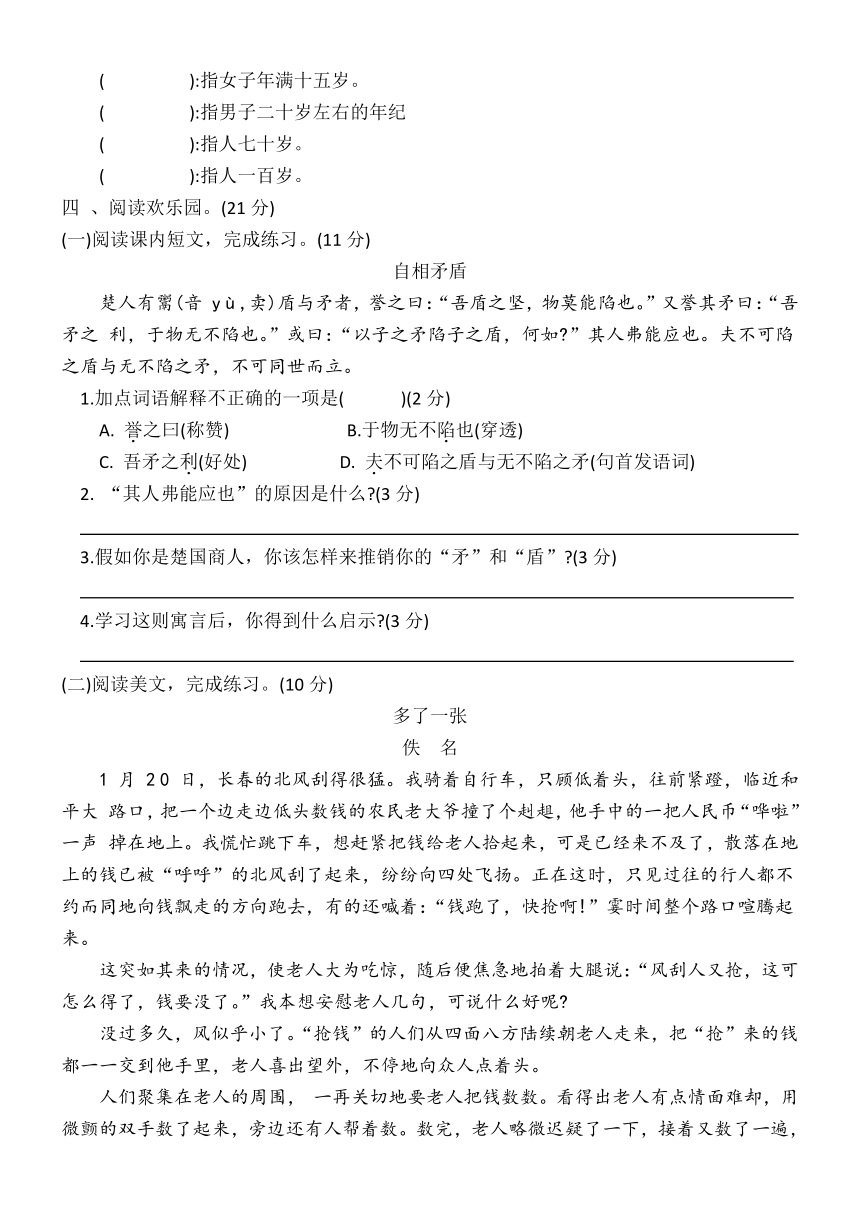 (　　　　):指女子年满十五岁。
(　　　　):指男子二十岁左右的年纪
(　　　　):指人七十岁。
(　　　　):指人一百岁。

四 、阅读欢乐园。(21 分)

(一)阅读课内短文，完成练习。(11 分)

自相矛盾

楚人有鬻(音 yù，卖)盾与矛者，誉之曰:“吾盾之坚，物莫能陷也。”又誉其矛曰:“吾矛之 利，于物无不陷也。”或曰:“以子之矛陷子之盾，何如?”其人弗能应也。夫不可陷之盾与无不陷之矛，不可同世而立。

1.加点词语解释不正确的一项是(　　)(2 分)

A. 誉之曰(称赞)　　B.于物无不陷也(穿透)

C. 吾矛之利(好处)　　D. 夫不可陷之盾与无不陷之矛(句首发语词)

2. “其人弗能应也”的原因是什么?(3 分)

3.假如你是楚国商人，你该怎样来推销你的“矛”和“盾”?(3 分)

4.学习这则寓言后，你得到什么启示?(3 分)

(二)阅读美文，完成练习。(10 分)

多了一张

佚　名

1 月 20 日，长春的北风刮得很猛。我骑着自行车，只顾低着头，往前紧蹬，临近和平大 路口，把一个边走边低头数钱的农民老大爷撞了个趔趄，他手中的一把人民币“哗啦”一声 掉在地上。我慌忙跳下车，想赶紧把钱给老人拾起来，可是已经来不及了，散落在地上的钱已被“呼呼”的北风刮了起来，纷纷向四处飞扬。正在这时，只见过往的行人都不约而同地向钱飘走的方向跑去，有的还喊着:“钱跑了，快抢啊!”霎时间整个路口喧腾起来。

这突如其来的情况，使老人大为吃惊，随后便焦急地拍着大腿说:“风刮人又抢，这可怎么得了，钱要没了。”我本想安慰老人几句，可说什么好呢?

没过多久，风似乎小了。“抢钱”的人们从四面八方陆续朝老人走来，把“抢”来的钱都一一交到他手里，老人喜出望外，不停地向众人点着头。

人们聚集在老人的周围， 一再关切地要老人把钱数数。看得出老人有点情面难却，用微颤的双手数了起来，旁边还有人帮着数。数完，老人略微迟疑了一下，接着又数了一遍，